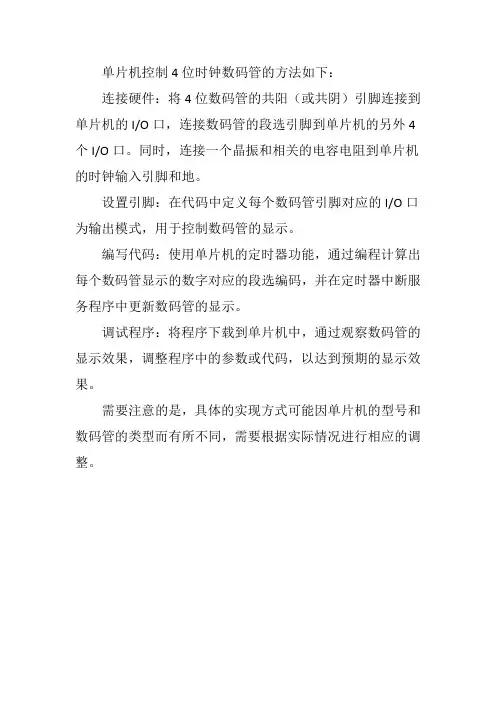 单片机控制 4 位时钟数码管的方法如下：

连接硬件：将 4 位数码管的共阳（或共阴）引脚连接到单片机的 I/O 口，连接数码管的段选引脚到单片机的另外 4 个 I/O 口。同时，连接一个晶振和相关的电容电阻到单片机的时钟输入引脚和地。

设置引脚：在代码中定义每个数码管引脚对应的 I/O 口为输出模式，用于控制数码管的显示。

编写代码：使用单片机的定时器功能，通过编程计算出每个数码管显示的数字对应的段选编码，并在定时器中断服务程序中更新数码管的显示。

调试程序：将程序下载到单片机中，通过观察数码管的显示效果，调整程序中的参数或代码，以达到预期的显示效果。

需要注意的是，具体的实现方式可能因单片机的型号和数码管的类型而有所不同，需要根据实际情况进行相应的调整。